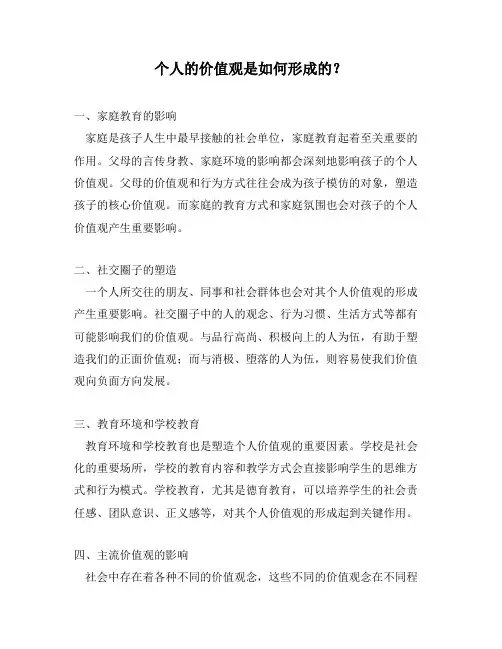 个人的价值观是如何形成的？

一、家庭教育的影响

家庭是孩子人生中最早接触的社会单位，家庭教育起着至关重要的作用。父母的言传身教、家庭环境的影响都会深刻地影响孩子的个人价值观。父母的价值观和行为方式往往会成为孩子模仿的对象，塑造孩子的核心价值观。而家庭的教育方式和家庭氛围也会对孩子的个人价值观产生重要影响。

二、社交圈子的塑造

一个人所交往的朋友、同事和社会群体也会对其个人价值观的形成产生重要影响。社交圈子中的人的观念、行为习惯、生活方式等都有可能影响我们的价值观。与品行高尚、积极向上的人为伍，有助于塑造我们的正面价值观；而与消极、堕落的人为伍，则容易使我们价值观向负面方向发展。

三、教育环境和学校教育

教育环境和学校教育也是塑造个人价值观的重要因素。学校是社会化的重要场所，学校的教育内容和教学方式会直接影响学生的思维方式和行为模式。学校教育，尤其是德育教育，可以培养学生的社会责任感、团队意识、正义感等，对其个人价值观的形成起到关键作用。

四、主流价值观的影响

社会中存在着各种不同的价值观念，这些不同的价值观念在不同程